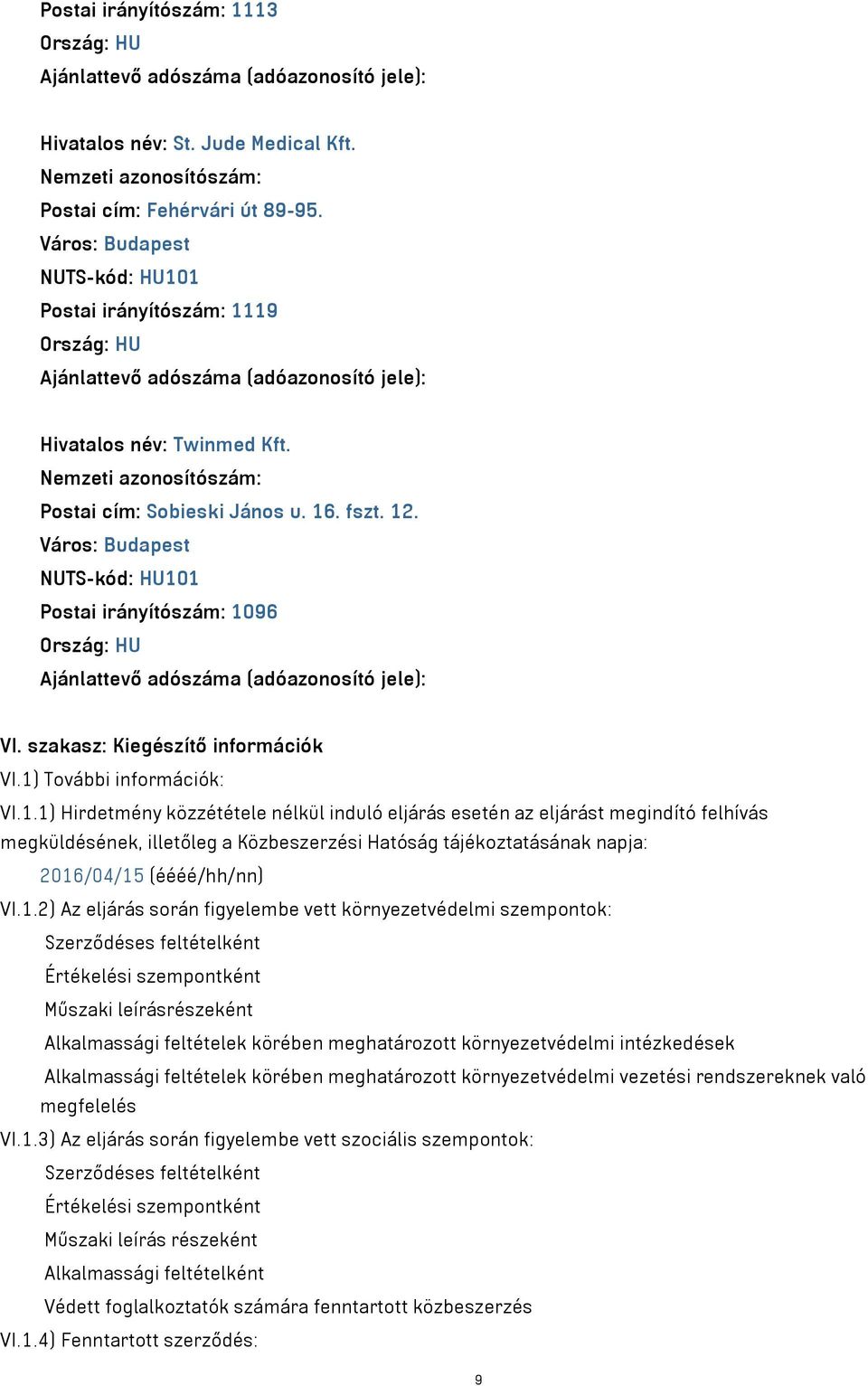 Postai irányítószám: 1113
Ország: HU
Ajánlattevő adószáma (adóazonosító jele):

Hivatalos név: St. Jude Medical Kft.
Nemzeti azonosítószám:
Postai cím: Fehérvári út 89-95.
Város: Budapest
NUTS-kód: HU101
Postai irányítószám: 1119
Ország: HU
Ajánlattevő adószáma (adóazonosító jele):

Hivatalos név: Twinmed Kft.
Nemzeti azonosítószám:
Postai cím: Sobieski János u. 16. fszt. 12.
Város: Budapest
NUTS-kód: HU101
Postai irányítószám: 1096
Ország: HU
Ajánlattevő adószáma (adóazonosító jele):

VI. szakasz: Kiegészítő információk
VI.1) További információk:
VI.1.1) Hirdetmény közzététele nélkül induló eljárás esetén az eljárást megindító felhívás megküldésének, illetőleg a Közbeszerzési Hatóság tájékoztatásának napja:
2016/04/15 (éééé/hh/nn)
VI.1.2) Az eljárás során figyelembe vett környezetvédelmi szempontok:
Szerződéses feltételként
Értékelési szempontként
Műszaki leírásrészeként
Alkalmassági feltételek körében meghatározott környezetvédelmi intézkedések
Alkalmassági feltételek körében meghatározott környezetvédelmi vezetési rendszereknek való megfelelés
VI.1.3) Az eljárás során figyelembe vett szociális szempontok:
Szerződéses feltételként
Értékelési szempontként
Műszaki leírás részeként
Alkalmassági feltételként
Védett foglalkoztatók számára fenntartott közbeszerzés
VI.1.4) Fenntartott szerződés:

9